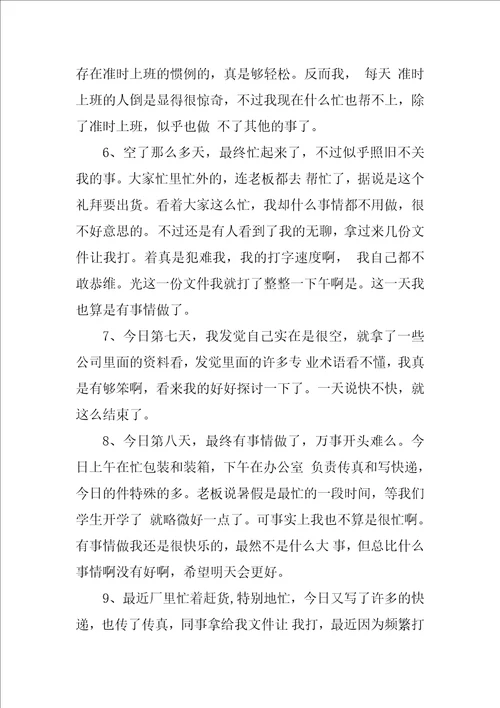 存在准时上班的惯例的，真是够轻松。反而我， 每天 准时上班的人倒是显得很惊奇，不过我现在什么忙也帮不上，除了准时上班，似乎也做 不了其他的事了。

6、空了那么多天，最终忙起来了，不过似乎照旧不关我的事。大家忙里忙外的，连老板都去 帮忙了，据说是这个礼拜要出货。看着大家这么忙，我却什么事情都不用做，很不好意思的。不过还是有人看到了我的无聊，拿过来几份文件让我打。着真是犯难我，我的打字速度啊， 我自己都不敢恭维。光这一份文件我就打了整整一下午啊是。这一天我也算是有事情做了。

7、今日第七天，我发觉自己实在是很空，就拿了一些公司里面的资料看，发觉里面的许多专 业术语看不懂，我真是有够笨啊，看来我的好好探讨一下了。一天说快不快，就这么结束了。

8、今日第八天，最终有事情做了，万事开头难么。今日上午在忙包装和装箱，下午在办公室 负责传真和写快递，今日的件特殊的多。老板说暑假是最忙的一段时间，等我们学生开学了 就略微好一点了。可事实上我也不算是很忙啊。有事情做我还是很快乐的，最然不是什么大 事，但总比什么事情啊没有好啊，希望明天会更好。

9、最近厂里忙着赶货，特别地忙，今日又写了许多的快递，也传了传真，同事拿给我文件让 我打，最近因为频繁打